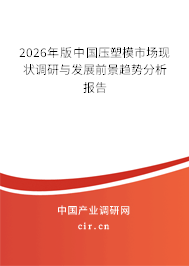 2026年版中国压塑模市场现状调研与发展前景趋势分析报告

中国产业调研网

cir.cn